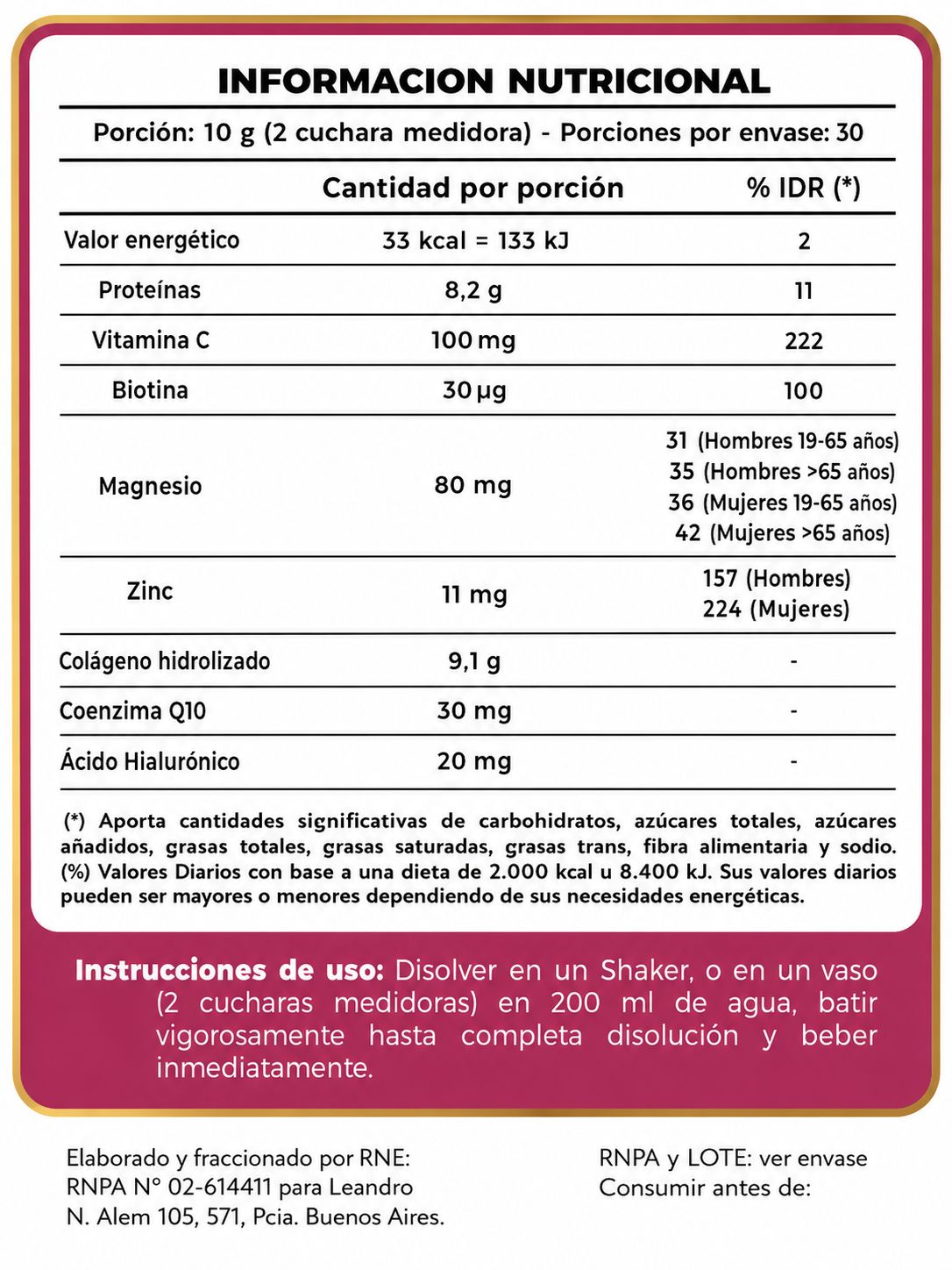 INFORMACION NUTRICIONAL

Porción: 10 g (2 cuchara medidora) - Porciones por envase: 30

| | Cantidad por porción | % IDR (*) |
|---|---|---|
| Valor energético | 33 kcal = 133 kJ | 2 |
| Proteínas | 8,2 g | 11 |
| Vitamina C | 100 mg | 222 |
| Biotina | 30 µg | 100 |
| Magnesio | 80 mg | 31 (Hombres 19-65 años) 35 (Hombres >65 años) 36 (Mujeres 19-65 años) 42 (Mujeres >65 años) |
| Zinc | 11 mg | 157 (Hombres) 224 (Mujeres) |
| Colágeno hidrolizado | 9,1 g | - |
| Coenzima Q10 | 30 mg | - |
| Ácido Hialurónico | 20 mg | - |

(*) Aporta cantidades significativas de carbohidratos, azúcares totales, azúcares añadidos, grasas totales, grasas saturadas, grasas trans, fibra alimentaria y sodio. (%) Valores Diarios con base a una dieta de 2.000 kcal u 8.400 kJ. Sus valores diarios pueden ser mayores o menores dependiendo de sus necesidades energéticas.

Instrucciones de uso: Disolver en un Shaker, o en un vaso (2 cucharas medidoras) en 200 ml de agua, batir vigorosamente hasta completa disolución y beber inmediatamente.

Elaborado y fraccionado por RNE: RNPA N° 02-614411 para Leandro N. Alem 105, 571, Pcia. Buenos Aires.

RNPA y LOTE: ver envase
Consumir antes de: